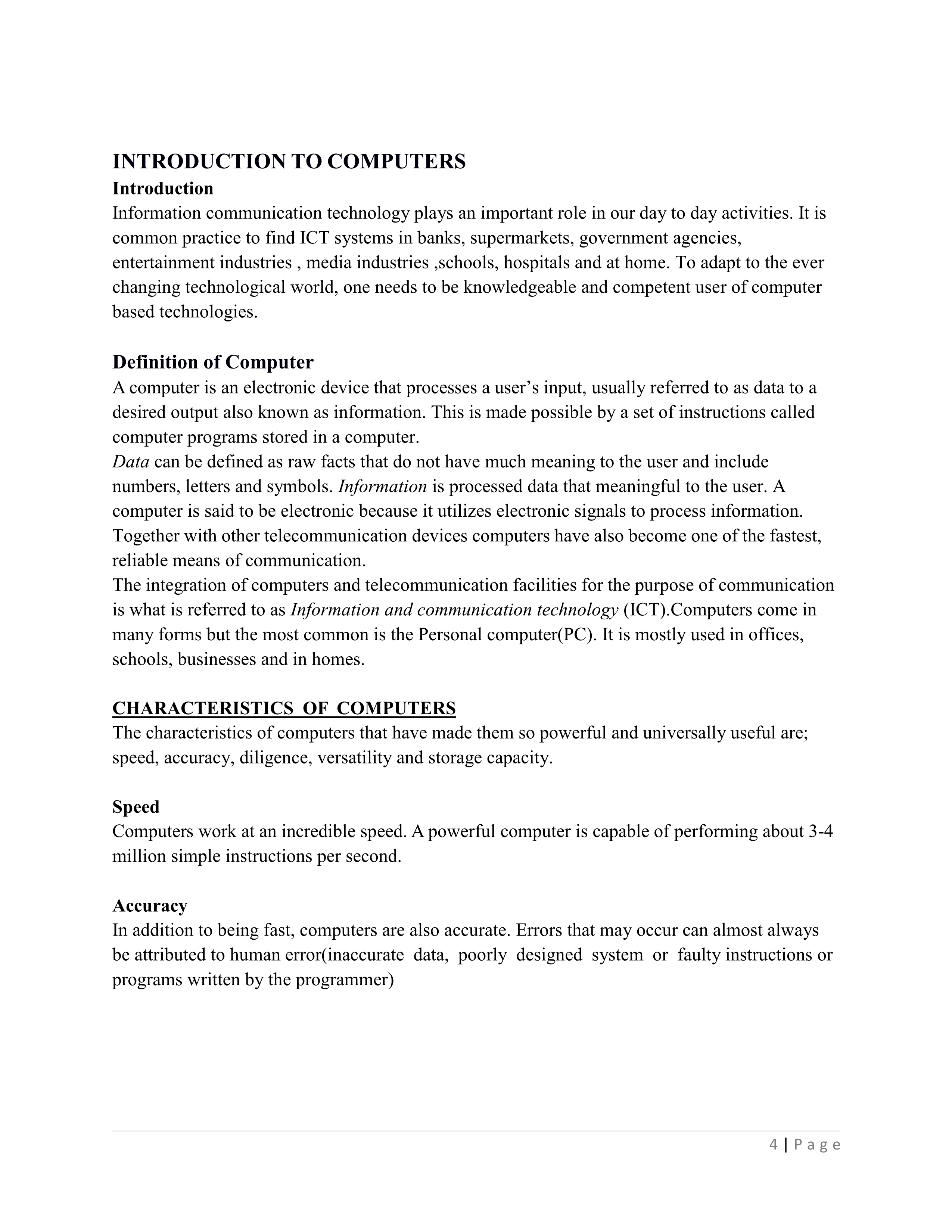 INTRODUCTION TO COMPUTERS
Introduction
Information communication technology plays an important role in our day to day activities. It is common practice to find ICT systems in banks, supermarkets, government agencies, entertainment industries , media industries ,schools, hospitals and at home. To adapt to the ever changing technological world, one needs to be knowledgeable and competent user of computer based technologies.

Definition of Computer
A computer is an electronic device that processes a user's input, usually referred to as data to a desired output also known as information. This is made possible by a set of instructions called computer programs stored in a computer.
Data can be defined as raw facts that do not have much meaning to the user and include numbers, letters and symbols. Information is processed data that meaningful to the user. A computer is said to be electronic because it utilizes electronic signals to process information. Together with other telecommunication devices computers have also become one of the fastest, reliable means of communication.
The integration of computers and telecommunication facilities for the purpose of communication is what is referred to as Information and communication technology (ICT).Computers come in many forms but the most common is the Personal computer(PC). It is mostly used in offices, schools, businesses and in homes.

CHARACTERISTICS OF COMPUTERS
The characteristics of computers that have made them so powerful and universally useful are; speed, accuracy, diligence, versatility and storage capacity.

Speed
Computers work at an incredible speed. A powerful computer is capable of performing about 3-4 million simple instructions per second.

Accuracy
In addition to being fast, computers are also accurate. Errors that may occur can almost always be attributed to human error(inaccurate data, poorly designed system or faulty instructions or programs written by the programmer)

4 | P a g e